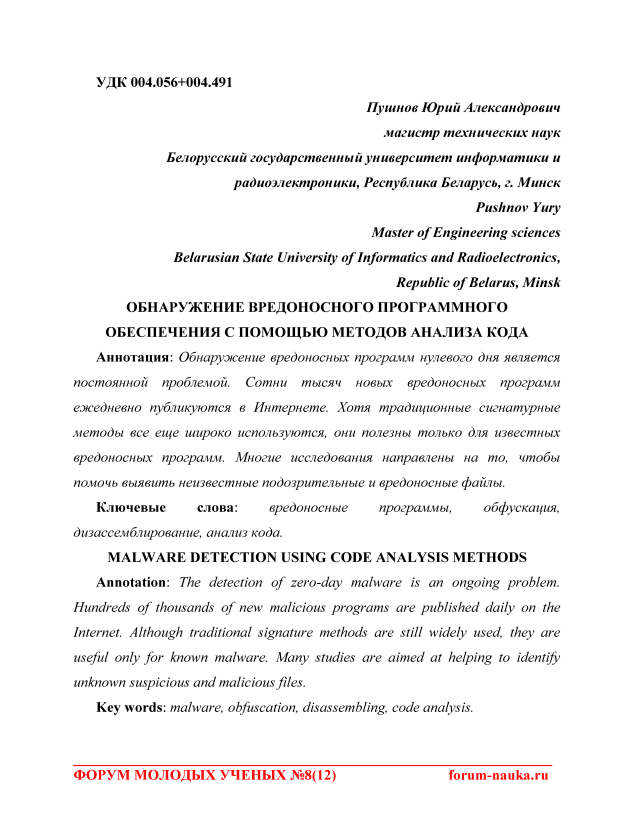 УДК 004.056+004.491

Пушнов Юрий Александрович
магистр технических наук
Белорусский государственный университет информатики и радиоэлектроники, Республика Беларусь, г. Минск
Pushnov Yury
Master of Engineering sciences
Belarusian State University of Informatics and Radioelectronics, Republic of Belarus, Minsk

ОБНАРУЖЕНИЕ ВРЕДОНОСНОГО ПРОГРАММНОГО ОБЕСПЕЧЕНИЯ С ПОМОЩЬЮ МЕТОДОВ АНАЛИЗА КОДА

Аннотация: Обнаружение вредоносных программ нулевого дня является постоянной проблемой. Сотни тысяч новых вредоносных программ ежедневно публикуются в Интернете. Хотя традиционные сигнатурные методы все еще широко используются, они полезны только для известных вредоносных программ. Многие исследования направлены на то, чтобы помочь выявить неизвестные подозрительные и вредоносные файлы.

Ключевые слова: вредоносные программы, обфускация, дизассемблирование, анализ кода.

MALWARE DETECTION USING CODE ANALYSIS METHODS

Annotation: The detection of zero-day malware is an ongoing problem. Hundreds of thousands of new malicious programs are published daily on the Internet. Although traditional signature methods are still widely used, they are useful only for known malware. Many studies are aimed at helping to identify unknown suspicious and malicious files.

Key words: malware, obfuscation, disassembling, code analysis.

ФОРУМ МОЛОДЫХ УЧЕНЫХ №8(12) forum-nauka.ru